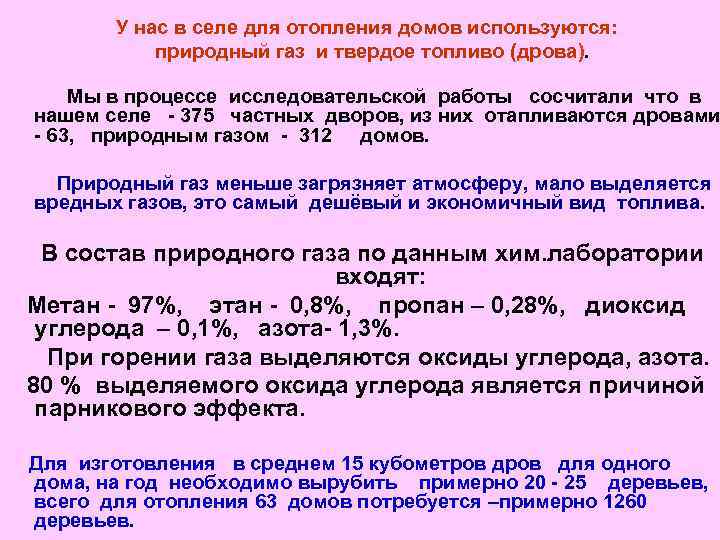 У нас в селе для отопления домов используются: природный газ и твердое топливо (дрова).

Мы в процессе исследовательской работы сосчитали что в нашем селе - 375 частных дворов, из них отапливаются дровами - 63, природным газом - 312 домов.

Природный газ меньше загрязняет атмосферу, мало выделяется вредных газов, это самый дешёвый и экономичный вид топлива.

В состав природного газа по данным хим.лаборатории входят:

Метан - 97%, этан - 0,8%, пропан – 0,28%, диоксид углерода – 0,1%, азота- 1,3%.

При горении газа выделяются оксиды углерода, азота.

80 % выделяемого оксида углерода является причиной парникового эффекта.

Для изготовления в среднем 15 кубометров дров для одного дома, на год необходимо вырубить примерно 20 - 25 деревьев, всего для отопления 63 домов потребуется –примерно 1260 деревьев.